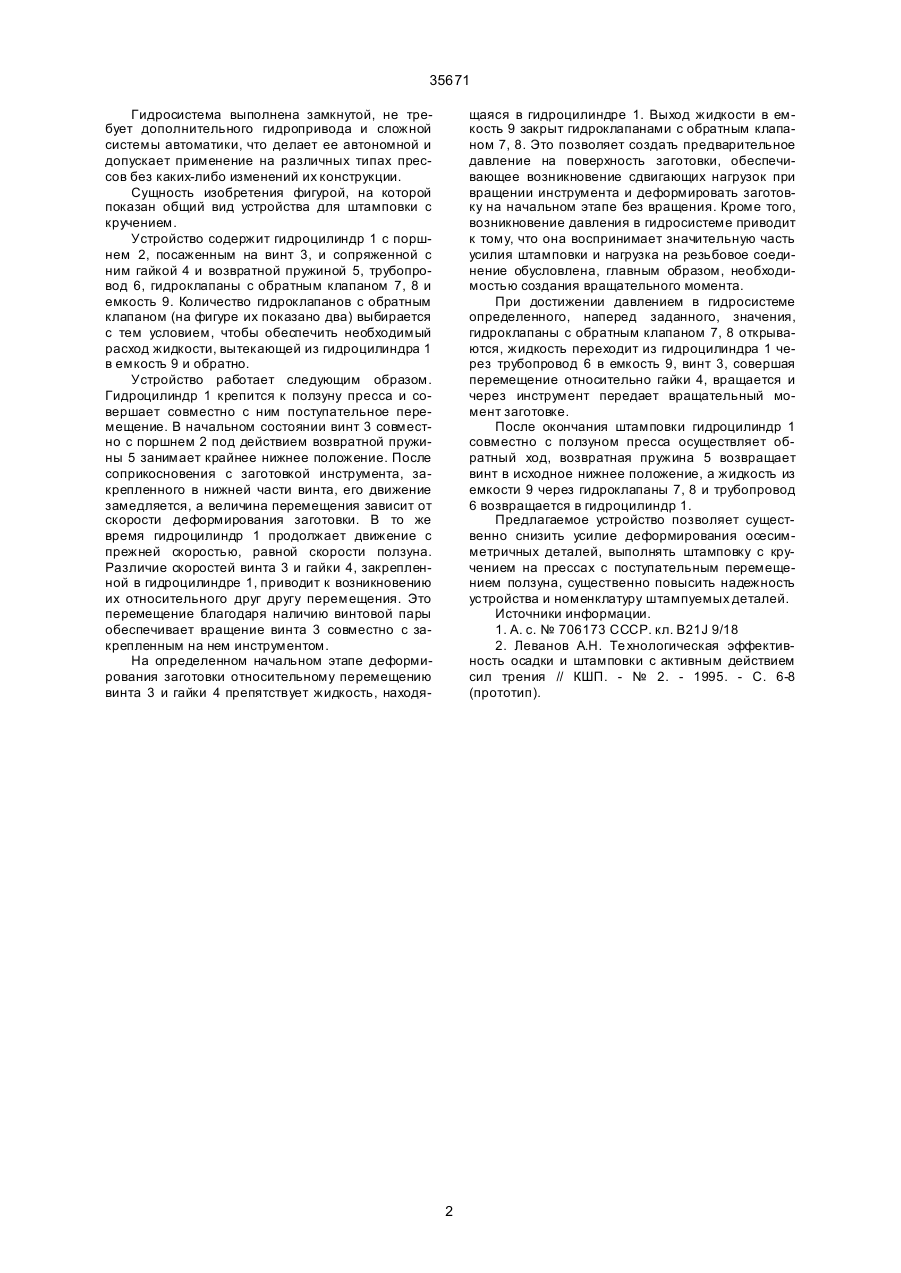 35671

Гидросистема выполнена замкнутой, не требует дополнительного гидропривода и сложной системы автоматики, что делает ее автономной и допускает применение на различных типах прессов без каких-либо изменений их конструкции.

Сущность изобретения фигурой, на которой показан общий вид устройства для штамповки с кручением.

Устройство содержит гидроцилиндр 1 с поршнем 2, посаженным на винт 3, и сопряженной с ним гайкой 4 и возвратной пружиной 5, трубопровод 6, гидроклапаны с обратным клапаном 7, 8 и емкость 9. Количество гидроклапанов с обратным клапаном (на фигуре их показано два) выбирается с тем условием, чтобы обеспечить необходимый расход жидкости, вытекающей из гидроцилиндра 1 в емкость 9 и обратно.

Устройство работает следующим образом. Гидроцилиндр 1 крепится к ползуну пресса и совершает совместно с ним поступательное перемещение. В начальном состоянии винт 3 совместно с поршнем 2 под действием возвратной пружины 5 занимает крайнее нижнее положение. После соприкосновения с заготовкой инструмента, закрепленного в нижней части винта, его движение замедляется, а величина перемещения зависит от скорости деформирования заготовки. В то же время гидроцилиндр 1 продолжает движение с прежней скоростью, равной скорости ползуна. Различие скоростей винта 3 и гайки 4, закрепленной в гидроцилиндре 1, приводит к возникновению их относительного друг другу перемещения. Это перемещение благодаря наличию винтовой пары обеспечивает вращение винта 3 совместно с закрепленным на нем инструментом.

На определенном начальном этапе деформирования заготовки относительному перемещению винта 3 и гайки 4 препятствует жидкость, находящаяся в гидроцилиндре 1. Выход жидкости в емкость 9 закрыт гидроклапанами с обратным клапаном 7, 8. Это позволяет создать предварительное давление на поверхность заготовки, обеспечивающее возникновение сдвигающих нагрузок при вращении инструмента и деформировать заготовку на начальном этапе без вращения. Кроме того, возникновение давления в гидросистеме приводит к тому, что она воспринимает значительную часть усилия штамповки и нагрузка на резьбовое соединение обусловлена, главным образом, необходимостью создания вращательного момента.

При достижении давлением в гидросистеме определенного, наперед заданного, значения, гидроклапаны с обратным клапаном 7, 8 открываются, жидкость переходит из гидроцилиндра 1 через трубопровод 6 в емкость 9, винт 3, совершая перемещение относительно гайки 4, вращается и через инструмент передает вращательный момент заготовке.

После окончания штамповки гидроцилиндр 1 совместно с ползуном пресса осуществляет обратный ход, возвратная пружина 5 возвращает винт в исходное нижнее положение, а жидкость из емкости 9 через гидроклапаны 7, 8 и трубопровод 6 возвращается в гидроцилиндр 1.

Предлагаемое устройство позволяет существенно снизить усилие деформирования осесимметричных деталей, выполнять штамповку с кручением на прессах с поступательным перемещением ползуна, существенно повысить надежность устройства и номенклатуру штампуемых деталей.

Источники информации.

1. А. с. № 706173 СССР. кл. B21J 9/18

2. Леванов А.Н. Технологическая эффективность осадки и штамповки с активным действием сил трения // КШП. - № 2. - 1995. - С. 6-8 (прототип).

2